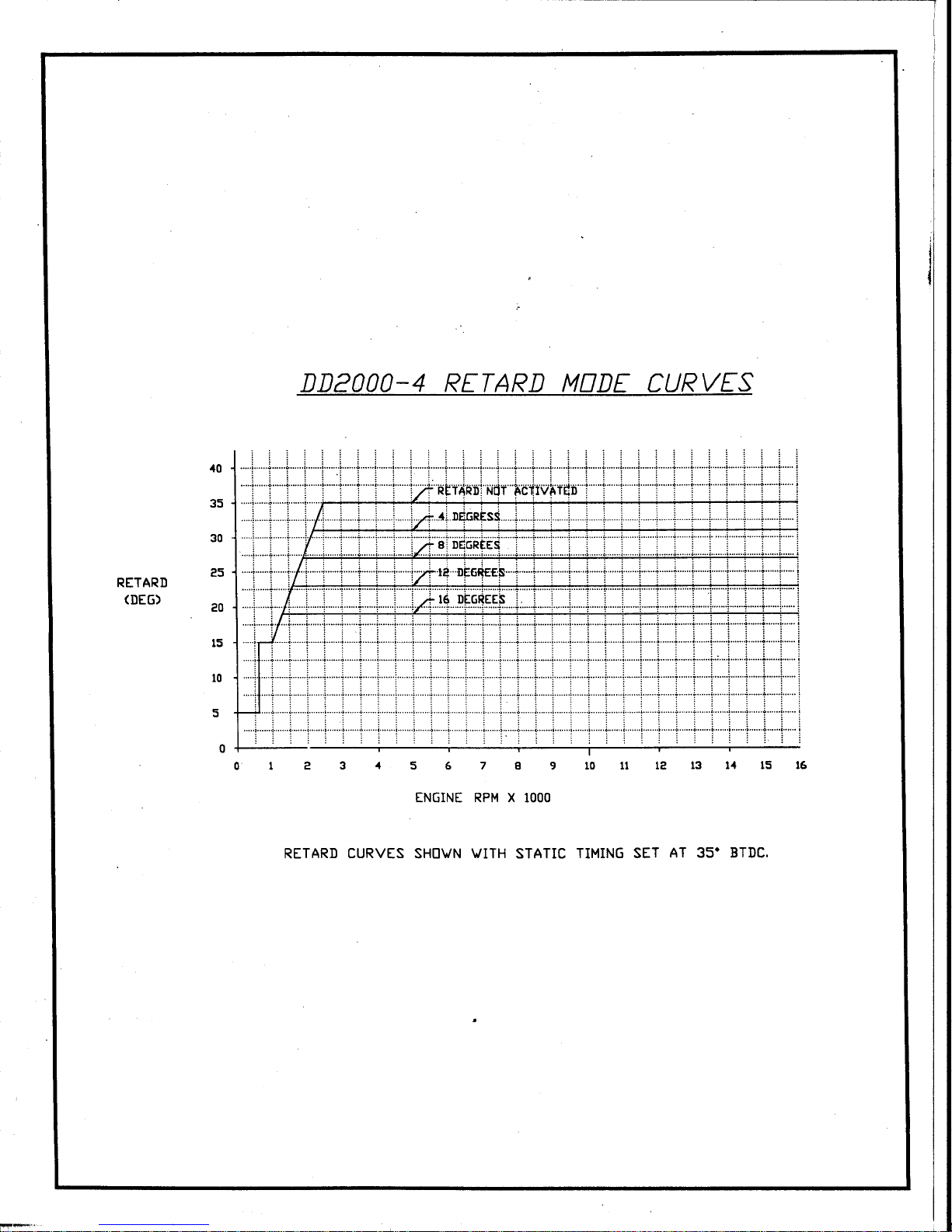 DD2000-4 RETARD MODE CURVES

RETARD (DEG)

40
35
30
25
20
15
10
5
0

RETARD NOT ACTIVATED
4 DEGRESS
8 DEGREES
12 DEGREES
16 DEGREES

0 1 2 3 4 5 6 7 8 9 10 11 12 13 14 15 16

ENGINE RPM X 1000

RETARD CURVES SHOWN WITH STATIC TIMING SET AT 35° BTDC.